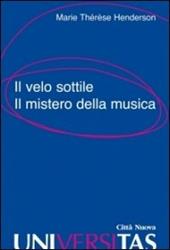 Marie Thérèse Henderson

Il velo sottile
Il mistero della musica

Città Nuova

UNIVERSITAS